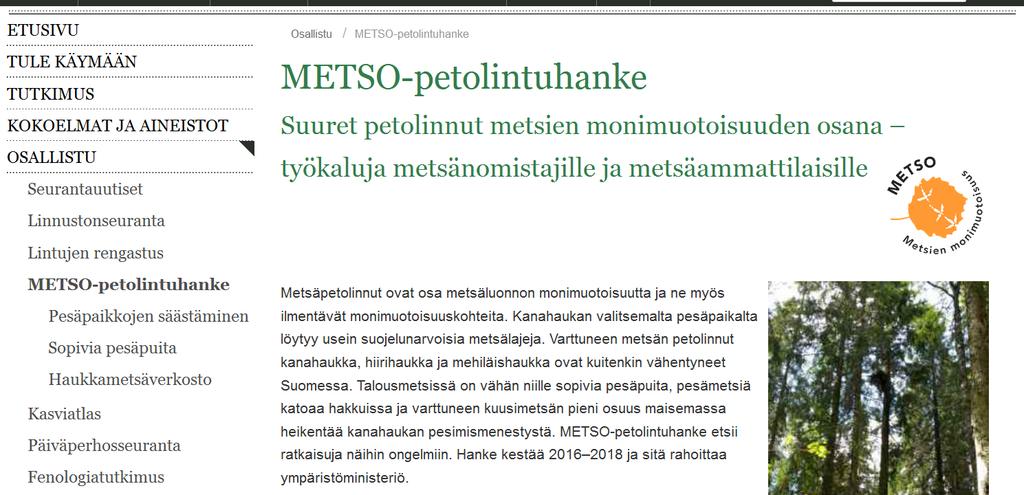 ETUSIVU
TULE KÄYMÄÄN
TUTKIMUS
KOKOELMAT JA AINEISTOT
OSALLISTU
Seurantauutiset
Linnustonseuranta
Lintujen rengastus
METSO-petolintuhanke
Pesäpaikkojen säästäminen
Sopivia pesäpuita
Haukkametsäverkosto
Kasviatlas
Päiväperhosseuranta
Fenologiatutkimus

Osallistu / METSO-petolintuhanke

METSO-petolintuhanke

Suuret petolinnut metsien monimuotoisuuden osana – työkaluja metsänomistajille ja metsäammattilaisille

METSO
Metsien monimuotoisuus

Metsäpetolinnut ovat osa metsäluonnon monimuotoisuutta ja ne myös ilmentävät monimuotoisuuskohteita. Kanahaukan valitsemalta pesäpaikalta löytyy usein suojelunarvoisia metsälajeja. Varttuneen metsän petolinnut kanahaukka, hiirihaukka ja mehiläishaukka ovat kuitenkin vähentyneet Suomessa. Talousmetsissä on vähän niille sopivia pesäpuita, pesämetsiä katoaa hakkuissa ja varttuneen kuusimetsän pieni osuus maisemassa heikentää kanahaukan pesimismenestystä. METSO-petolintuhanke etsii ratkaisuja näihin ongelmiin. Hanke kestää 2016–2018 ja sitä rahoittaa ympäristöministeriö.